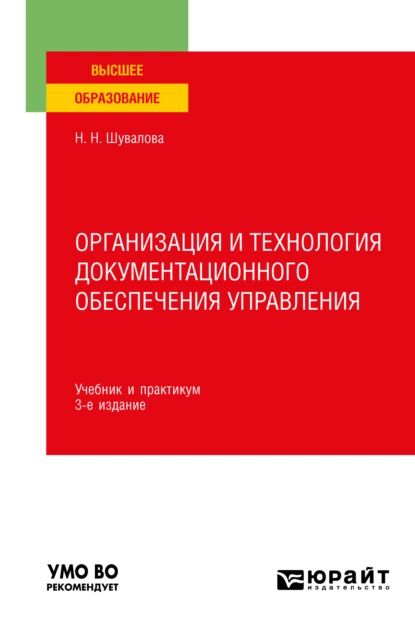 ВЫСШЕЕ
ОБРАЗОВАНИЕ

Н. Н. Шувалова

ОРГАНИЗАЦИЯ И ТЕХНОЛОГИЯ ДОКУМЕНТАЦИОННОГО ОБЕСПЕЧЕНИЯ УПРАВЛЕНИЯ

Учебник и практикум
3-е издание

УМО ВО
РЕКОМЕНДУЕТ

ЮРАЙТ
издательство